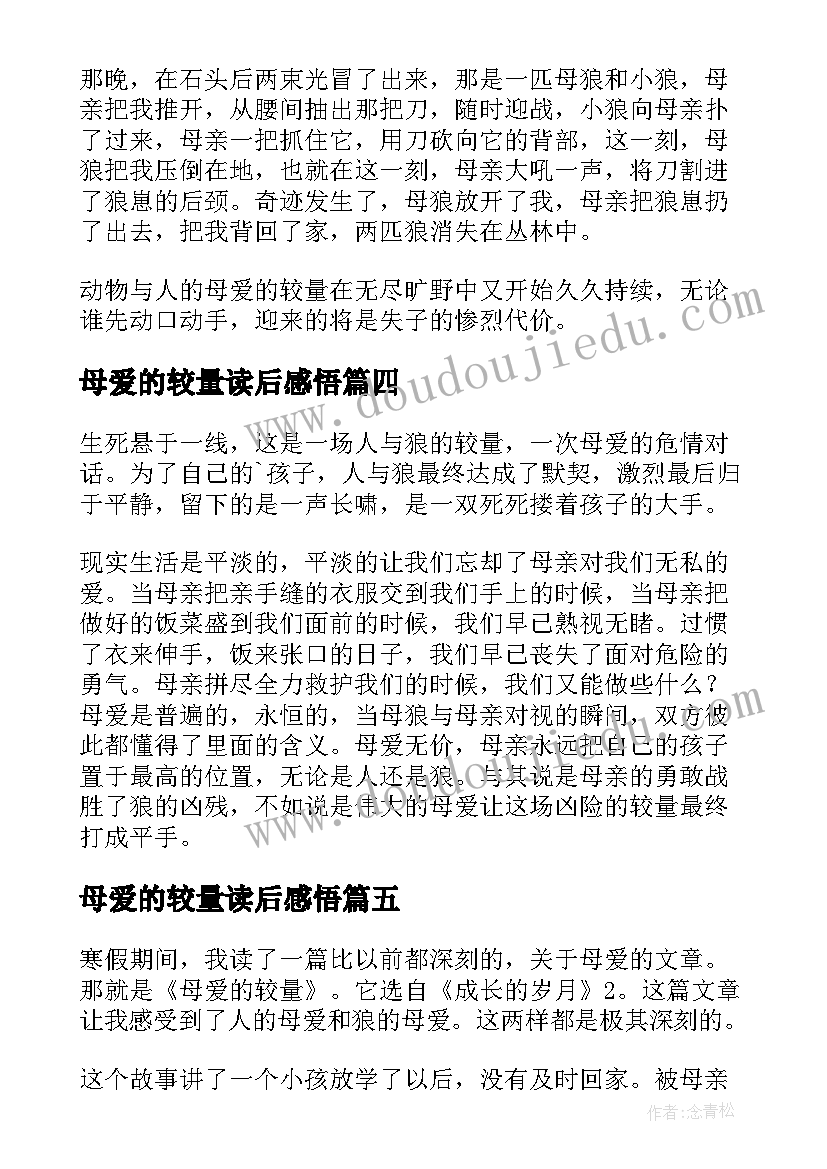 那晚，在石头后两束光冒了出来，那是一匹母狼和小狼，母亲把我推开，从腰间抽出那把刀，随时迎战，小狼向母亲扑了过来，母亲一把抓住它，用刀砍向它的背部，这一刻，母狼把我压倒在地，也就在这一刻，母亲大吼一声，将刀割进了狼崽的后颈。奇迹发生了，母狼放开了我，母亲把狼崽扔了出去，把我背回了家，两匹狼消失在丛林中。

动物与人的母爱的较量在无尽旷野中又开始久久持续，无论谁先动口动手，迎来的将是失子的惨烈代价。

母爱的较量读后感悟篇四

生死悬于一线，这是一场人与狼的较量，一次母爱的危情对话。为了自己的`孩子，人与狼最终达成了默契，激烈最后归于平静，留下的是一声长啸，是一双死死搂着孩子的大手。

现实生活是平淡的，平淡的让我们忘却了母亲对我们无私的爱。当母亲把亲手缝的衣服交到我们手上的时候，当母亲把做好的饭菜盛到我们面前的时候，我们早已熟视无睹。过惯了衣来伸手，饭来张口的日子，我们早已丧失了面对危险的勇气。母亲拼尽全力救护我们的时候，我们又能做些什么？母爱是普遍的，永恒的，当母狼与母亲对视的瞬间，双方彼此都懂得了里面的含义。母爱无价，母亲永远把自己的孩子置于最高的位置，无论是人还是狼。与其说是母亲的勇敢战胜了狼的凶残，不如说是伟大的母爱让这场凶险的较量最终打成平手。

母爱的较量读后感悟篇五

寒假期间，我读了一篇比以前都深刻的，关于母爱的文章。那就是《母爱的较量》。它选自《成长的岁月》2。这篇文章让我感受到了人的母爱和狼的母爱。这两样都是极其深刻的。

这个故事讲了一个小孩放学了以后，没有及时回家。被母亲

www.doudoujiedu.com

作者：念青松